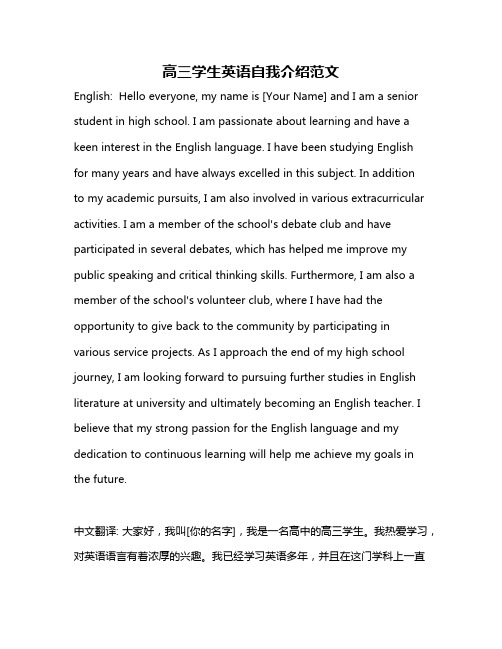 高三学生英语自我介绍范文

English: Hello everyone, my name is [Your Name] and I am a senior student in high school. I am passionate about learning and have a keen interest in the English language. I have been studying English for many years and have always excelled in this subject. In addition to my academic pursuits, I am also involved in various extracurricular activities. I am a member of the school's debate club and have participated in several debates, which has helped me improve my public speaking and critical thinking skills. Furthermore, I am also a member of the school's volunteer club, where I have had the opportunity to give back to the community by participating in various service projects. As I approach the end of my high school journey, I am looking forward to pursuing further studies in English literature at university and ultimately becoming an English teacher. I believe that my strong passion for the English language and my dedication to continuous learning will help me achieve my goals in the future.

中文翻译: 大家好，我叫[你的名字]，我是一名高中的高三学生。我热爱学习，对英语语言有着浓厚的兴趣。我已经学习英语多年，并且在这门学科上一直